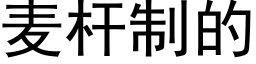 麦杆制的